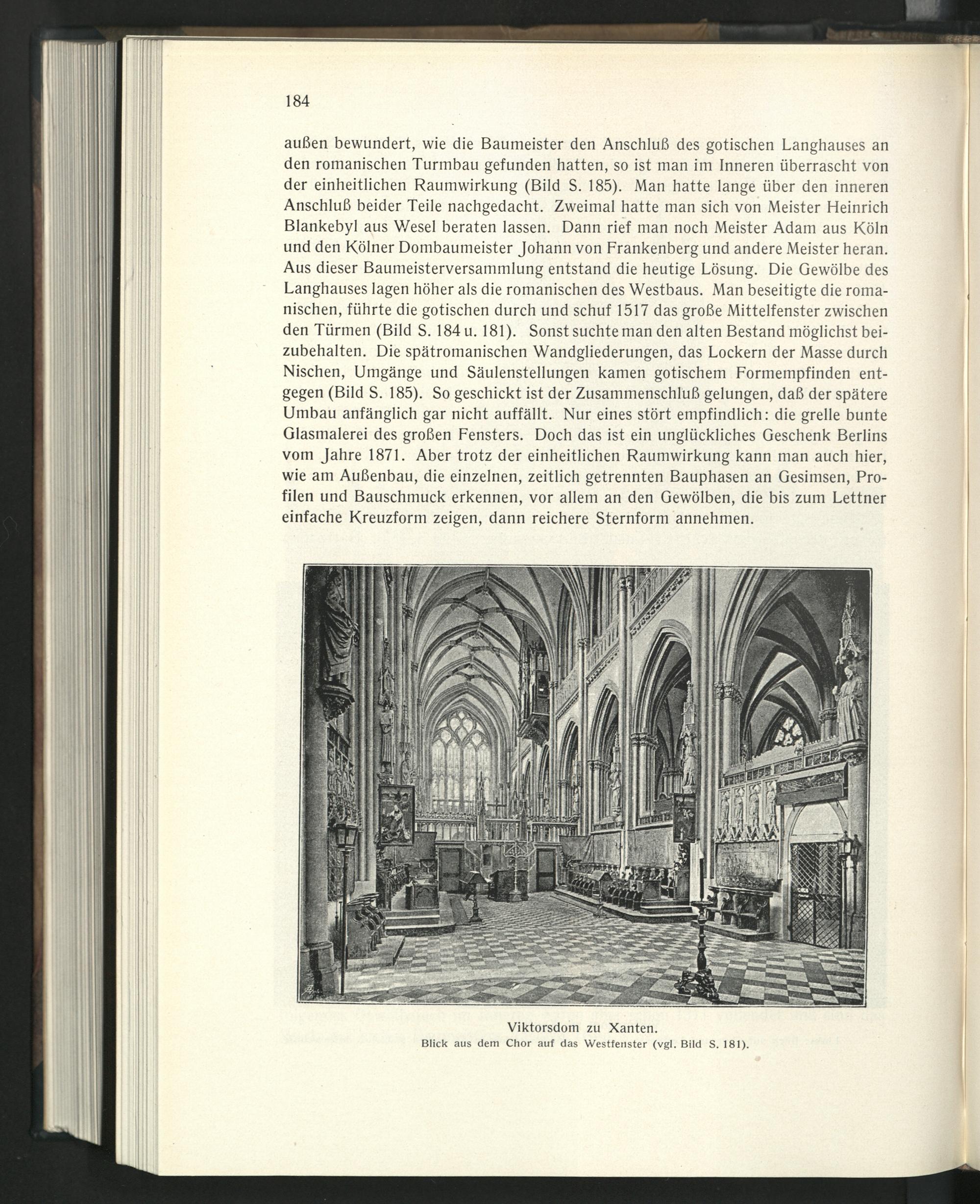 184

außen bewundert, wie die Baumeister den Anschluß des gotischen Langhauses an den romanischen Turmbau gefunden hatten, so ist man im Inneren überrascht von der einheitlichen Raumwirkung (Bild S. 185). Man hatte lange über den inneren Anschluß beider Teile nachgedacht. Zweimal hatte man sich von Meister Heinrich Blankebyl aus Wesel beraten lassen. Dann rief man noch Meister Adam aus Köln und den Kölner Dombaumeister Johann von Frankenberg und andere Meister heran. Aus dieser Baumeisterversammlung entstand die heutige Lösung. Die Gewölbe des Langhauses lagen höher als die romanischen des Westbaus. Man beseitigte die romanischen, führte die gotischen durch und schuf 1517 das große Mittelfenster zwischen den Türmen (Bild S. 184 u. 181). Sonst suchte man den alten Bestand möglichst beizubehalten. Die spätromanischen Wandgliederungen, das Lockern der Masse durch Nischen, Umgänge und Säulenstellungen kamen gotischem Formempfinden entgegen (Bild S. 185). So geschickt ist der Zusammenschluß gelungen, daß der spätere Umbau anfänglich gar nicht auffällt. Nur eines stört empfindlich: die grelle bunte Glasmalerei des großen Fensters. Doch das ist ein unglückliches Geschenk Berlins vom Jahre 1871. Aber trotz der einheitlichen Raumwirkung kann man auch hier, wie am Außenbau, die einzelnen, zeitlich getrennten Bauphasen an Gesimsen, Profilen und Bauschmuck erkennen, vor allem an den Gewölben, die bis zum Lettner einfache Kreuzform zeigen, dann reichere Sternform annehmen.

Viktorsdom zu Xanten.
Blick aus dem Chor auf das Westfenster (vgl. Bild S. 181).